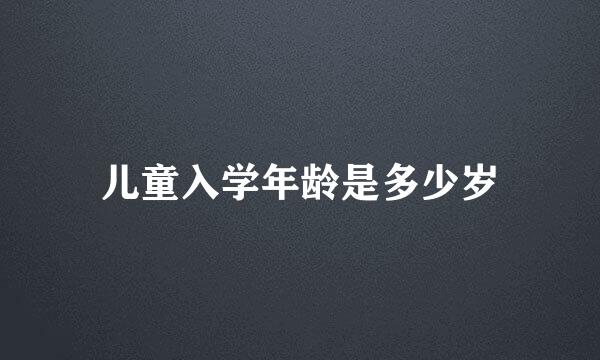 儿童入学年龄是多少岁